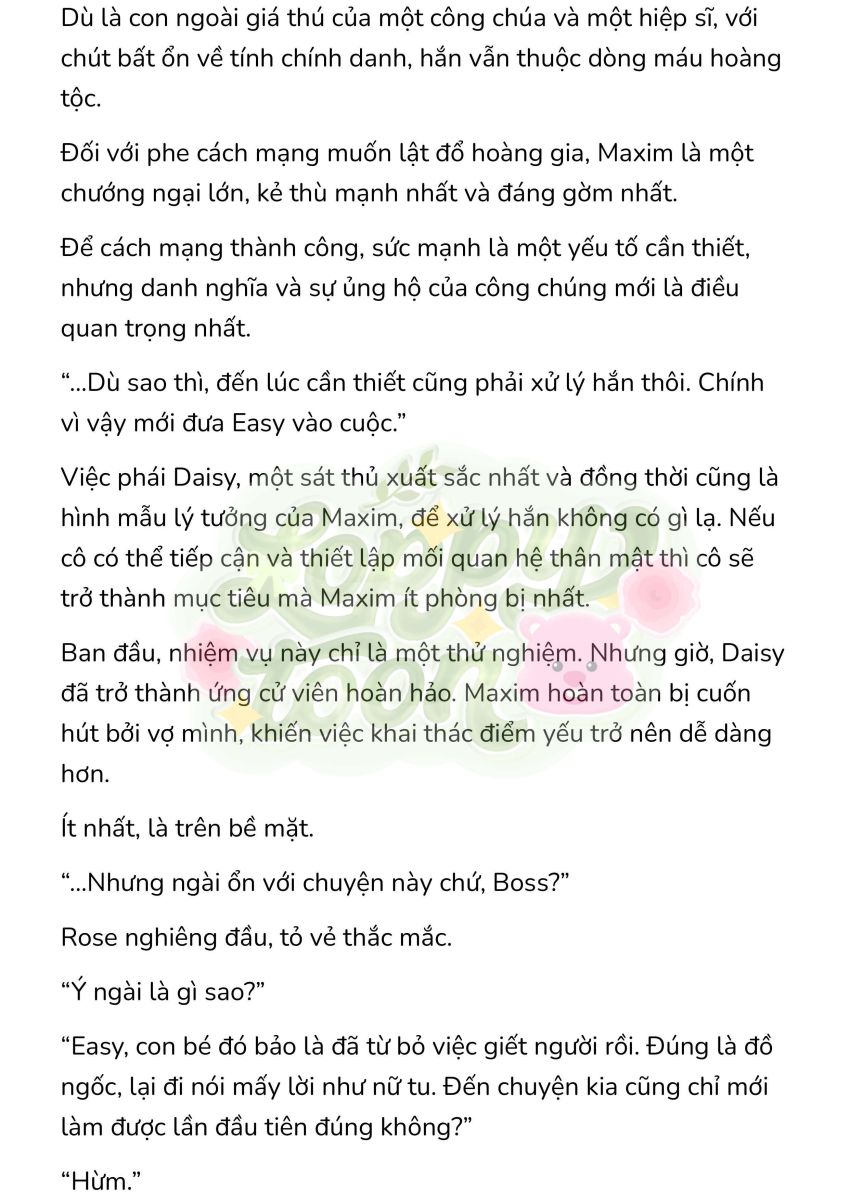 Dù là con ngoài giá thú của một công chúa và một hiệp sĩ, với chút bất ổn về tính chính danh, hắn vẫn thuộc dòng máu hoàng tộc.

Đối với phe cách mạng muốn lật đổ hoàng gia, Maxim là một chướng ngại lớn, kẻ thù mạnh nhất và đáng gờm nhất.

Để cách mạng thành công, sức mạnh là một yếu tố cần thiết, nhưng danh nghĩa và sự ủng hộ của công chúng mới là điều quan trọng nhất.

"...Dù sao thì, đến lúc cần thiết cũng phải xử lý hắn thôi. Chính vì vậy mới đưa Easy vào cuộc."

Việc phái Daisy, một sát thủ xuất sắc nhất và đồng thời cũng là hình mẫu lý tưởng của Maxim, để xử lý hắn không có gì lạ. Nếu cô có thể tiếp cận và thiết lập mối quan hệ thân mật thì cô sẽ trở thành mục tiêu mà Maxim ít phòng bị nhất.

Ban đầu, nhiệm vụ này chỉ là một thử nghiệm. Nhưng giờ, Daisy đã trở thành ứng cử viên hoàn hảo. Maxim hoàn toàn bị cuốn hút bởi vợ mình, khiến việc khai thác điểm yếu trở nên dễ dàng hơn.

Ít nhất, là trên bề mặt.

"...Nhưng ngài ổn với chuyện này chứ, Boss?"

Rose nghiêng đầu, tỏ vẻ thắc mắc.

"Ý ngài là gì sao?"

"Easy, con bé đó bảo là đã từ bỏ việc giết người rồi. Đúng là đồ ngốc, lại đi nói mấy lời như nữ tu. Đến chuyện kia cũng chỉ mới làm được lần đầu tiên đúng không?"

"Hừm."